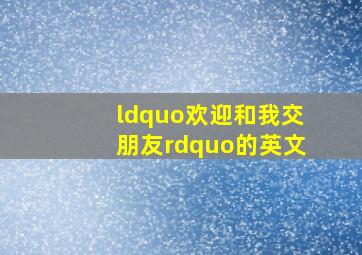 ldquo欢迎和我交朋友rdquo的英文